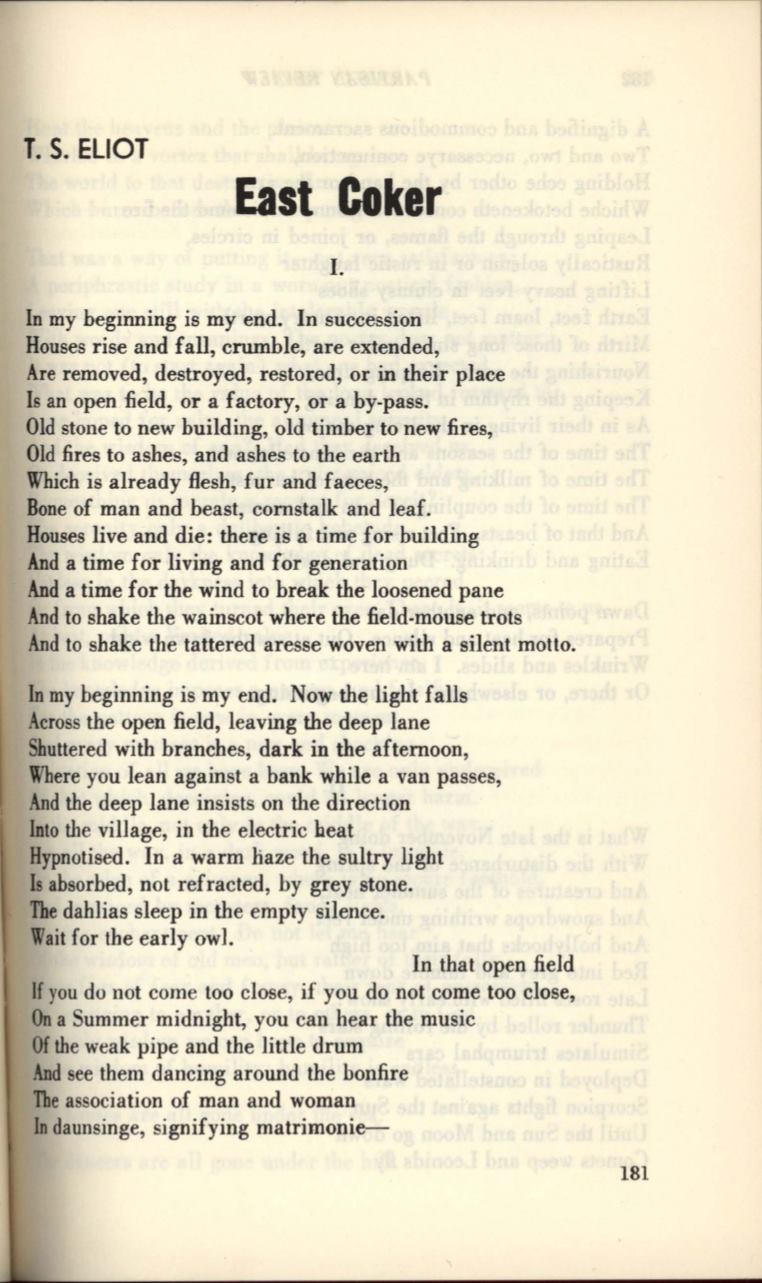 T. S. ELIOT

East Coker

I.

In my beginning is my end. In succession
Houses rise and fall, crumble, are extended,
Are removed, destroyed, restored, or in their place
Is an open field, or a factory, or a by-pass.
Old stone to new building, old timber to new fires,
Old fires to ashes, and ashes to the earth
Which is already flesh, fur and faeces,
Bone of man and beast, cornstalk and leaf.
Houses live and die: there is a time for building
And a time for living and for generation
And a time for the wind to break the loosened pane
And to shake the wainscot where the field-mouse trots
And to shake the tattered aresse woven with a silent motto.

In my beginning is my end. Now the light falls
Across the open field, leaving the deep lane
Shuttered with branches, dark in the afternoon,
Where you lean against a bank while a van passes,
And the deep lane insists on the direction
Into the village, in the electric heat
Hypnotised. In a warm haze the sultry light
Is absorbed, not refracted, by grey stone.
The dahlias sleep in the empty silence.
Wait for the early owl.
In that open field
If you do not come too close, if you do not come too close,
On a Summer midnight, you can hear the music
Of the weak pipe and the little drum
And see them dancing around the bonfire
The association of man and woman
In daunsinge, signifying matrimonie—

181